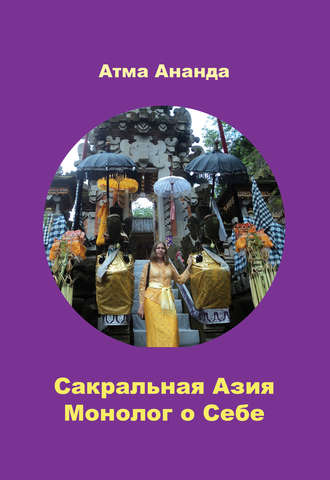 Атма Ананда

Сакральная Азия
Монолог о Себе